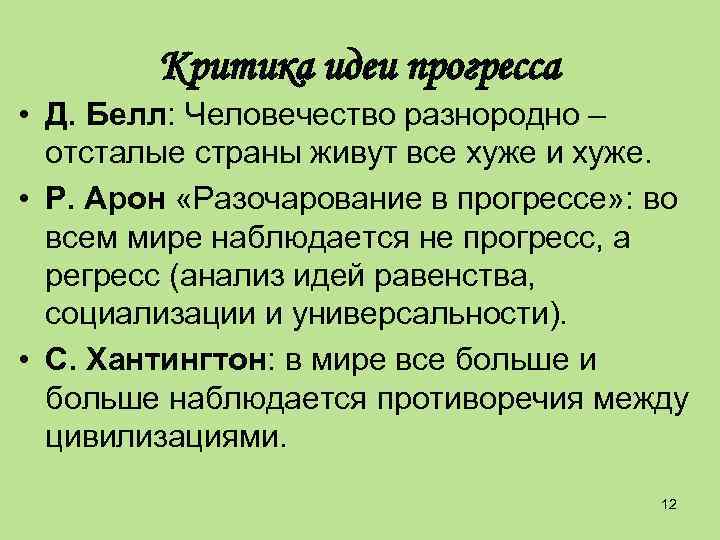 Критика идеи прогресса

• Д. Белл: Человечество разнородно – отсталые страны живут все хуже и хуже.
• Р. Арон «Разочарование в прогрессе»: во всем мире наблюдается не прогресс, а регресс (анализ идей равенства, социализации и универсальности).
• С. Хантингтон: в мире все больше и больше наблюдается противоречия между цивилизациями.

12